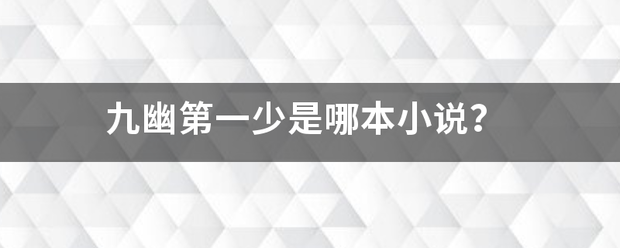 九幽第一少是哪本小说？